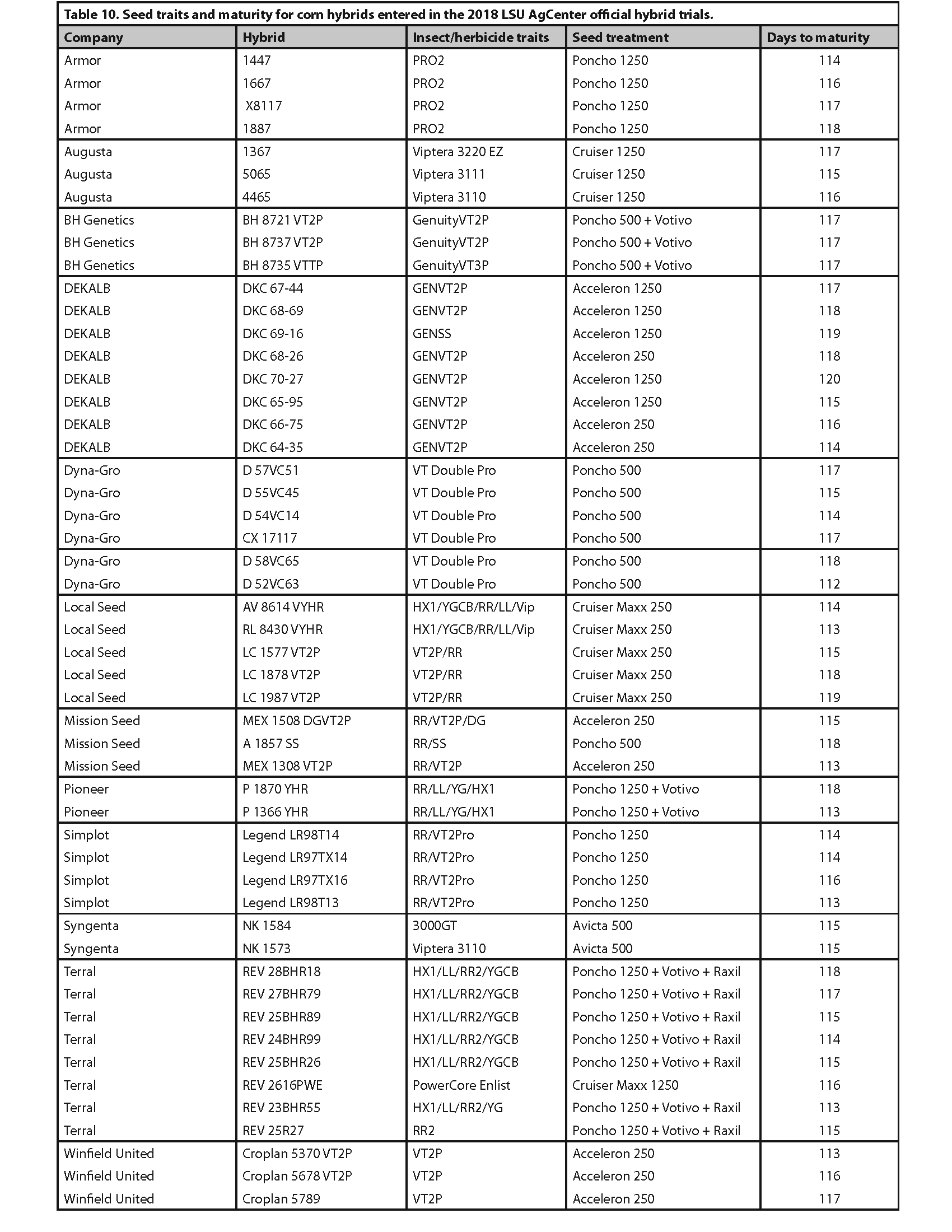 Table 10. Seed traits and maturity for corn hybrids entered in the 2018 LSU AgCenter official hybrid trials.

| Company | Hybrid | Insect/herbicide traits | Seed treatment | Days to maturity |
|---|---|---|---|---|
| Armor | 1447 | PRO2 | Poncho 1250 | 114 |
| Armor | 1667 | PRO2 | Poncho 1250 | 116 |
| Armor | X8117 | PRO2 | Poncho 1250 | 117 |
| Armor | 1887 | PRO2 | Poncho 1250 | 118 |
| Augusta | 1367 | Viptera 3220 EZ | Cruiser 1250 | 117 |
| Augusta | 5065 | Viptera 3111 | Cruiser 1250 | 115 |
| Augusta | 4465 | Viptera 3110 | Cruiser 1250 | 116 |
| BH Genetics | BH 8721 VT2P | GenuityVT2P | Poncho 500 + Votivo | 117 |
| BH Genetics | BH 8737 VT2P | GenuityVT2P | Poncho 500 + Votivo | 117 |
| BH Genetics | BH 8735 VTTP | GenuityVT3P | Poncho 500 + Votivo | 117 |
| DEKALB | DKC 67-44 | GENVT2P | Acceleron 1250 | 117 |
| DEKALB | DKC 68-69 | GENVT2P | Acceleron 1250 | 118 |
| DEKALB | DKC 69-16 | GENSS | Acceleron 1250 | 119 |
| DEKALB | DKC 68-26 | GENVT2P | Acceleron 250 | 118 |
| DEKALB | DKC 70-27 | GENVT2P | Acceleron 1250 | 120 |
| DEKALB | DKC 65-95 | GENVT2P | Acceleron 1250 | 115 |
| DEKALB | DKC 66-75 | GENVT2P | Acceleron 250 | 116 |
| DEKALB | DKC 64-35 | GENVT2P | Acceleron 250 | 114 |
| Dyna-Gro | D 57VC51 | VT Double Pro | Poncho 500 | 117 |
| Dyna-Gro | D 55VC45 | VT Double Pro | Poncho 500 | 115 |
| Dyna-Gro | D 54VC14 | VT Double Pro | Poncho 500 | 114 |
| Dyna-Gro | CX 17117 | VT Double Pro | Poncho 500 | 117 |
| Dyna-Gro | D 58VC65 | VT Double Pro | Poncho 500 | 118 |
| Dyna-Gro | D 52VC63 | VT Double Pro | Poncho 500 | 112 |
| Local Seed | AV 8614 VYHR | HX1/YGCB/RR/LL/Vip | Cruiser Maxx 250 | 114 |
| Local Seed | RL 8430 VYHR | HX1/YGCB/RR/LL/Vip | Cruiser Maxx 250 | 113 |
| Local Seed | LC 1577 VT2P | VT2P/RR | Cruiser Maxx 250 | 115 |
| Local Seed | LC 1878 VT2P | VT2P/RR | Cruiser Maxx 250 | 118 |
| Local Seed | LC 1987 VT2P | VT2P/RR | Cruiser Maxx 250 | 119 |
| Mission Seed | MEX 1508 DGVT2P | RR/VT2P/DG | Acceleron 250 | 115 |
| Mission Seed | A 1857 SS | RR/SS | Poncho 500 | 118 |
| Mission Seed | MEX 1308 VT2P | RR/VT2P | Acceleron 250 | 113 |
| Pioneer | P 1870 YHR | RR/LL/YG/HX1 | Poncho 1250 + Votivo | 118 |
| Pioneer | P 1366 YHR | RR/LL/YG/HX1 | Poncho 1250 + Votivo | 113 |
| Simplot | Legend LR98T14 | RR/VT2Pro | Poncho 1250 | 114 |
| Simplot | Legend LR97TX14 | RR/VT2Pro | Poncho 1250 | 114 |
| Simplot | Legend LR97TX16 | RR/VT2Pro | Poncho 1250 | 116 |
| Simplot | Legend LR98T13 | RR/VT2Pro | Poncho 1250 | 113 |
| Syngenta | NK 1584 | 3000GT | Avicta 500 | 115 |
| Syngenta | NK 1573 | Viptera 3110 | Avicta 500 | 115 |
| Terral | REV 28BHR18 | HX1/LL/RR2/YGCB | Poncho 1250 + Votivo + Raxil | 118 |
| Terral | REV 27BHR79 | HX1/LL/RR2/YGCB | Poncho 1250 + Votivo + Raxil | 117 |
| Terral | REV 25BHR89 | HX1/LL/RR2/YGCB | Poncho 1250 + Votivo + Raxil | 115 |
| Terral | REV 24BHR99 | HX1/LL/RR2/YGCB | Poncho 1250 + Votivo + Raxil | 114 |
| Terral | REV 25BHR26 | HX1/LL/RR2/YGCB | Poncho 1250 + Votivo + Raxil | 115 |
| Terral | REV 2616PWE | PowerCore Enlist | Cruiser Maxx 1250 | 116 |
| Terral | REV 23BHR55 | HX1/LL/RR2/YG | Poncho 1250 + Votivo + Raxil | 113 |
| Terral | REV 25R27 | RR2 | Poncho 1250 + Votivo + Raxil | 115 |
| Winfield United | Croplan 5370 VT2P | VT2P | Acceleron 250 | 113 |
| Winfield United | Croplan 5678 VT2P | VT2P | Acceleron 250 | 116 |
| Winfield United | Croplan 5789 | VT2P | Acceleron 250 | 117 |